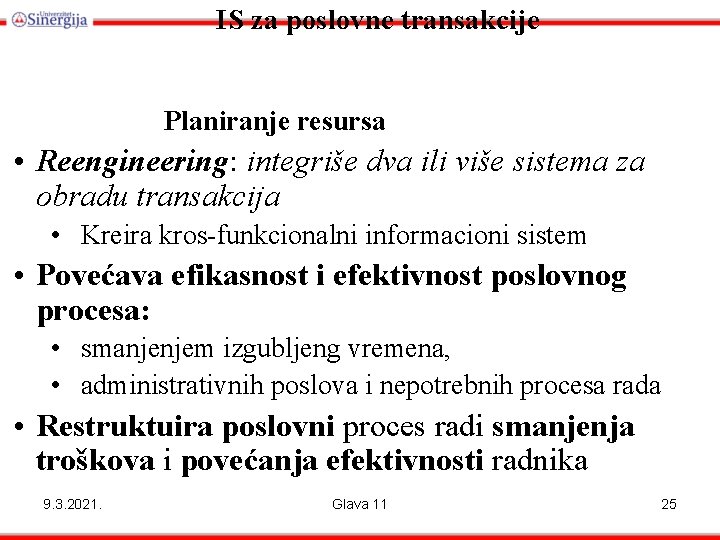 Univerzitet Sinergija

IS za poslovne transakcije

Planiranje resursa

• Reengineering: integriše dva ili više sistema za obradu transakcija

• Kreira kros-funkcionalni informacioni sistem

• Povećava efikasnost i efektivnost poslovnog procesa:

• smanjenjem izgubljeng vremena,

• administrativnih poslova i nepotrebnih procesa rada

• Restruktuira poslovni proces radi smanjenja troškova i povećanja efektivnosti radnika

9.3.2021.

Glava 11

25